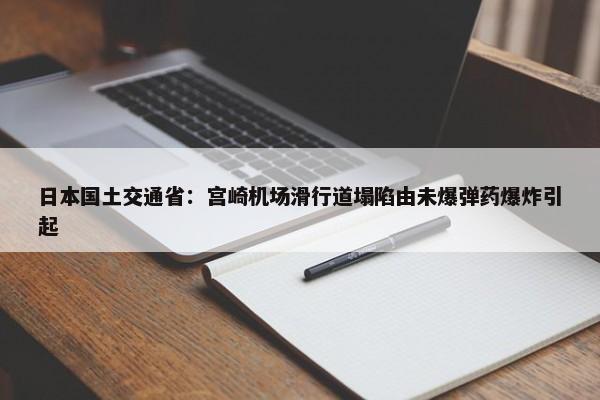 日本国土交通省：宫崎机场滑行道塌陷由未爆弹药爆炸引起